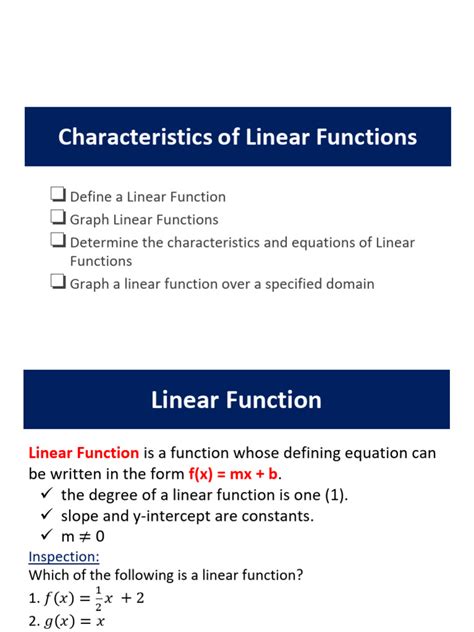 Characteristics of Linear Functions

❑ Define a Linear Function
❑ Graph Linear Functions
❑ Determine the characteristics and equations of Linear Functions
❑ Graph a linear function over a specified domain

Linear Function

Linear Function is a function whose defining equation can be written in the form f(x) = mx + b.
✓ the degree of a linear function is one (1).
✓ slope and y-intercept are constants.
✓ m $\neq$ 0

Inspection:
Which of the following is a linear function?
1. $f(x) = \frac{1}{2}x + 2$
2. $g(x) = x$